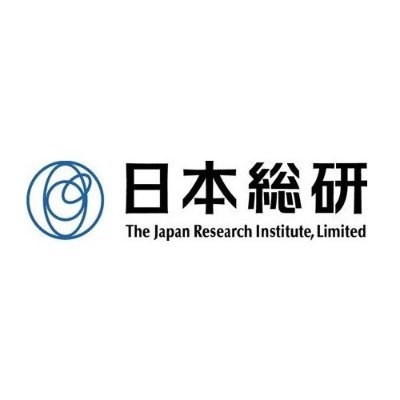 日本総研
The Japan Research Institute, Limited